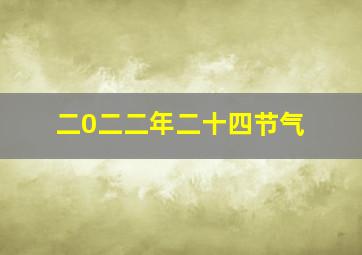 二0二二年二十四节气